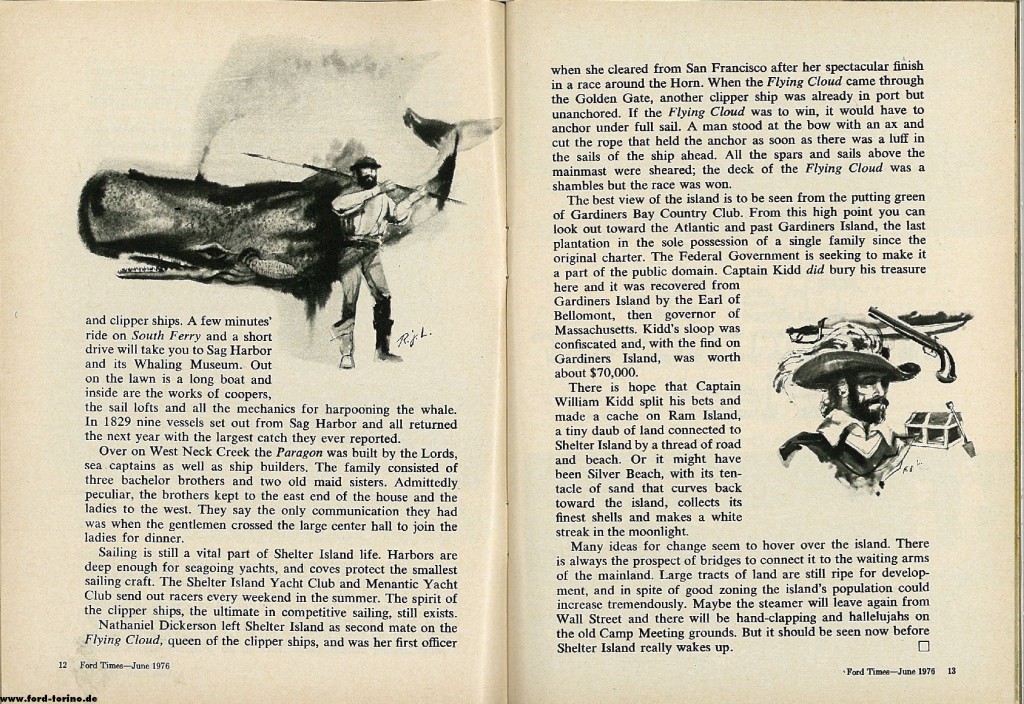 and clipper ships. A few minutes' ride on South Ferry and a short drive will take you to Sag Harbor and its Whaling Museum. Out on the lawn is a long boat and inside are the works of coopers, the sail lofts and all the mechanics for harpooning the whale. In 1829 nine vessels set out from Sag Harbor and all returned the next year with the largest catch they ever reported.

Over on West Neck Creek the Paragon was built by the Lords, sea captains as well as ship builders. The family consisted of three bachelor brothers and two old maid sisters. Admittedly peculiar, the brothers kept to the east end of the house and the ladies to the west. They say the only communication they had was when the gentlemen crossed the large center hall to join the ladies for dinner.

Sailing is still a vital part of Shelter Island life. Harbors are deep enough for seagoing yachts, and coves protect the smallest sailing craft. The Shelter Island Yacht Club and Menantic Yacht Club send out racers every weekend in the summer. The spirit of the clipper ships, the ultimate in competitive sailing, still exists.

Nathaniel Dickerson left Shelter Island as second mate on the Flying Cloud, queen of the clipper ships, and was her first officer

12 Ford Times—June 1976

when she cleared from San Francisco after her spectacular finish in a race around the Horn. When the Flying Cloud came through the Golden Gate, another clipper ship was already in port but unanchored. If the Flying Cloud was to win, it would have to anchor under full sail. A man stood at the bow with an ax and cut the rope that held the anchor as soon as there was a luff in the sails of the ship ahead. All the spars and sails above the mainmast were sheared; the deck of the Flying Cloud was a shambles but the race was won.

The best view of the island is to be seen from the putting green of Gardiners Bay Country Club. From this high point you can look out toward the Atlantic and past Gardiners Island, the last plantation in the sole possession of a single family since the original charter. The Federal Government is seeking to make it a part of the public domain. Captain Kidd did bury his treasure here and it was recovered from Gardiners Island by the Earl of Bellomont, then governor of Massachusetts. Kidd's sloop was confiscated and, with the find on Gardiners Island, was worth about $70,000.

There is hope that Captain William Kidd split his bets and made a cache on Ram Island, a tiny daub of land connected to Shelter Island by a thread of road and beach. Or it might have been Silver Beach, with its tentacle of sand that curves back toward the island, collects its finest shells and makes a white streak in the moonlight.

Many ideas for change seem to hover over the island. There is always the prospect of bridges to connect it to the waiting arms of the mainland. Large tracts of land are still ripe for development, and in spite of good zoning the island's population could increase tremendously. Maybe the steamer will leave again from Wall Street and there will be hand-clapping and hallelujahs on the old Camp Meeting grounds. But it should be seen now before Shelter Island really wakes up. ☐

Ford Times—June 1976 13

www.ford-torino.de